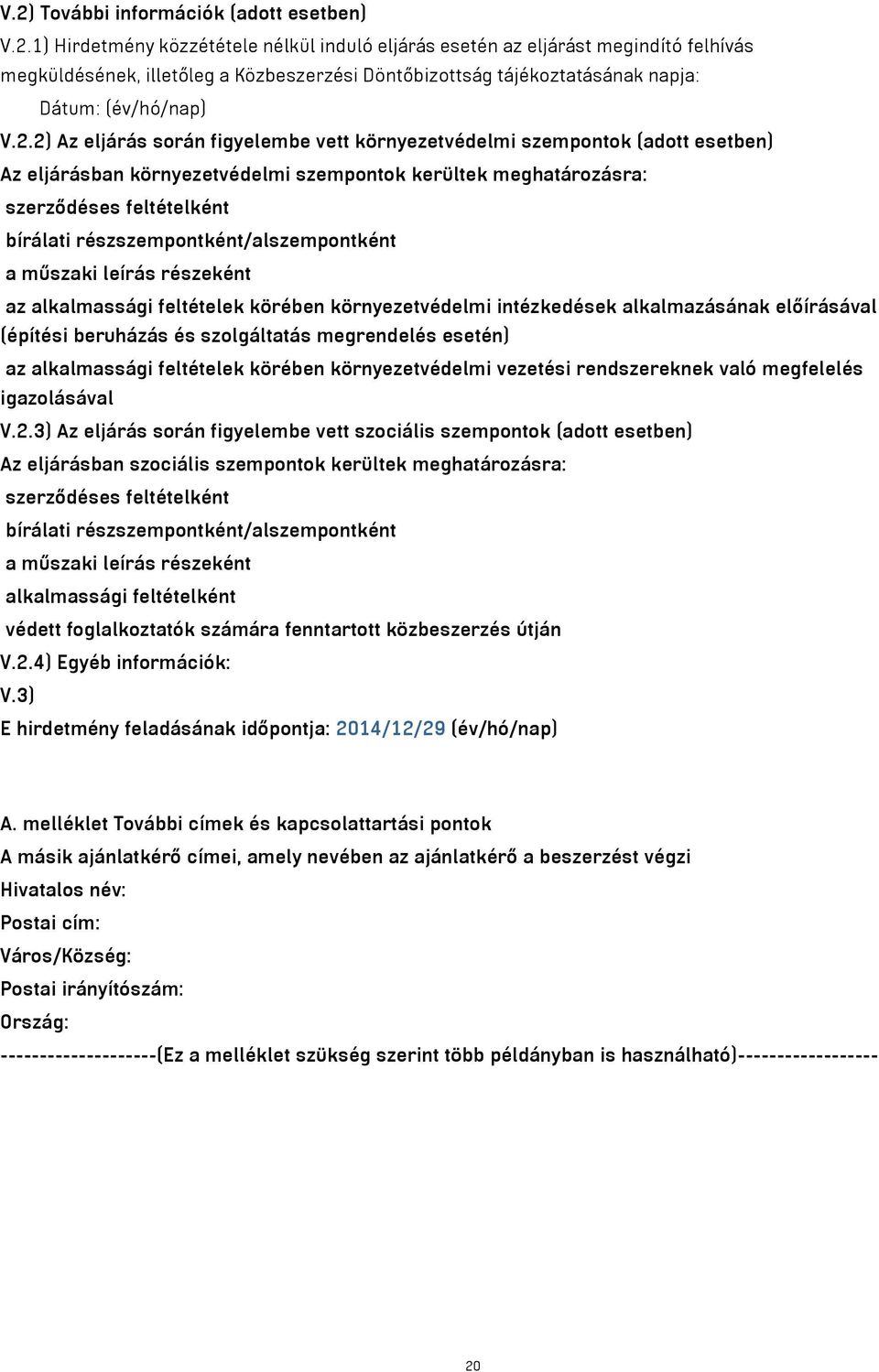 V.2) További információk (adott esetben)

V.2.1) Hirdetmény közzététele nélkül induló eljárás esetén az eljárást megindító felhívás megküldésének, illetőleg a Közbeszerzési Döntőbizottság tájékoztatásának napja:

Dátum: (év/hó/nap)

V.2.2) Az eljárás során figyelembe vett környezetvédelmi szempontok (adott esetben)

Az eljárásban környezetvédelmi szempontok kerültek meghatározásra:

szerződéses feltételként

bírálati részszempontként/alszempontként

a műszaki leírás részeként

az alkalmassági feltételek körében környezetvédelmi intézkedések alkalmazásának előírásával (építési beruházás és szolgáltatás megrendelés esetén)

az alkalmassági feltételek körében környezetvédelmi vezetési rendszereknek való megfelelés igazolásával

V.2.3) Az eljárás során figyelembe vett szociális szempontok (adott esetben)

Az eljárásban szociális szempontok kerültek meghatározásra:

szerződéses feltételként

bírálati részszempontként/alszempontként

a műszaki leírás részeként

alkalmassági feltételként

védett foglalkoztatók számára fenntartott közbeszerzés útján

V.2.4) Egyéb információk:

V.3)

E hirdetmény feladásának időpontja: 2014/12/29 (év/hó/nap)

A. melléklet További címek és kapcsolattartási pontok

A másik ajánlatkérő címei, amely nevében az ajánlatkérő a beszerzést végzi

Hivatalos név:

Postai cím:

Város/Község:

Postai irányítószám:

Ország:

--------------------(Ez a melléklet szükség szerint több példányban is használható)-----------------

20